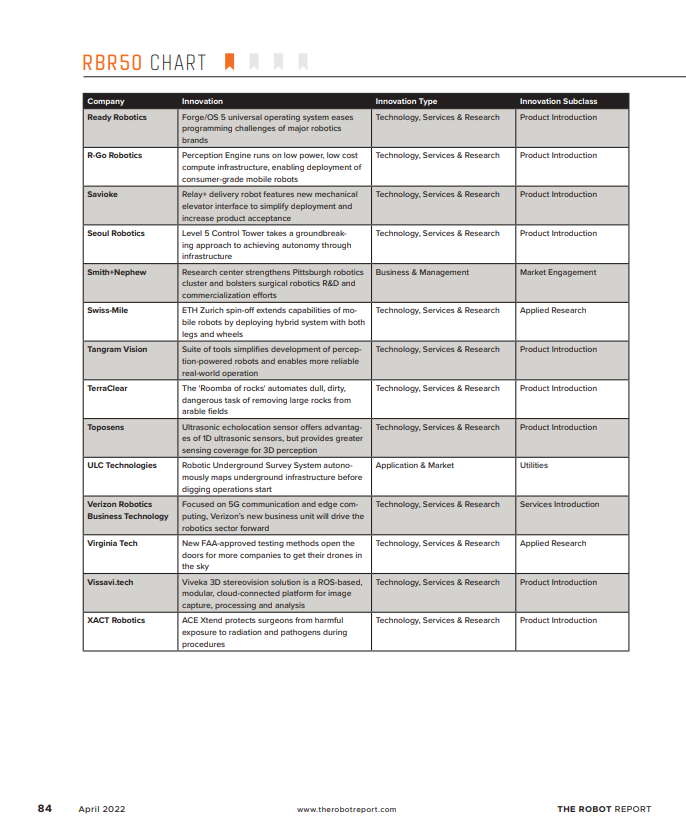 RBR50 CHART

| Company | Innovation | Innovation Type | Innovation Subclass |
|---|---|---|---|
| Ready Robotics | Forge/OS 5 universal operating system eases programming challenges of major robotics brands | Technology, Services & Research | Product Introduction |
| R-Go Robotics | Perception Engine runs on low power, low cost compute infrastructure, enabling deployment of consumer-grade mobile robots | Technology, Services & Research | Product Introduction |
| Savioke | Relay+ delivery robot features new mechanical elevator interface to simplify deployment and increase product acceptance | Technology, Services & Research | Product Introduction |
| Seoul Robotics | Level 5 Control Tower takes a groundbreaking approach to achieving autonomy through infrastructure | Technology, Services & Research | Product Introduction |
| Smith+Nephew | Research center strengthens Pittsburgh robotics cluster and bolsters surgical robotics R&D and commercialization efforts | Business & Management | Market Engagement |
| Swiss-Mile | ETH Zurich spin-off extends capabilities of mobile robots by deploying hybrid system with both legs and wheels | Technology, Services & Research | Applied Research |
| Tangram Vision | Suite of tools simplifies development of perception-powered robots and enables more reliable real-world operation | Technology, Services & Research | Product Introduction |
| TerraClear | The 'Roomba of rocks' automates dull, dirty, dangerous task of removing large rocks from arable fields | Technology, Services & Research | Product Introduction |
| Toposens | Ultrasonic echolocation sensor offers advantages of 1D ultrasonic sensors, but provides greater sensing coverage for 3D perception | Technology, Services & Research | Product Introduction |
| ULC Technologies | Robotic Underground Survey System autonomously maps underground infrastructure before digging operations start | Application & Market | Utilities |
| Verizon Robotics Business Technology | Focused on 5G communication and edge computing, Verizon's new business unit will drive the robotics sector forward | Technology, Services & Research | Services Introduction |
| Virginia Tech | New FAA-approved testing methods open the doors for more companies to get their drones in the sky | Technology, Services & Research | Applied Research |
| Vissavi.tech | Viveka 3D stereovision solution is a ROS-based, modular, cloud-connected platform for image capture, processing and analysis | Technology, Services & Research | Product Introduction |
| XACT Robotics | ACE Xtend protects surgeons from harmful exposure to radiation and pathogens during procedures | Technology, Services & Research | Product Introduction |

84 April 2022 www.therobotreport.com THE ROBOT REPORT